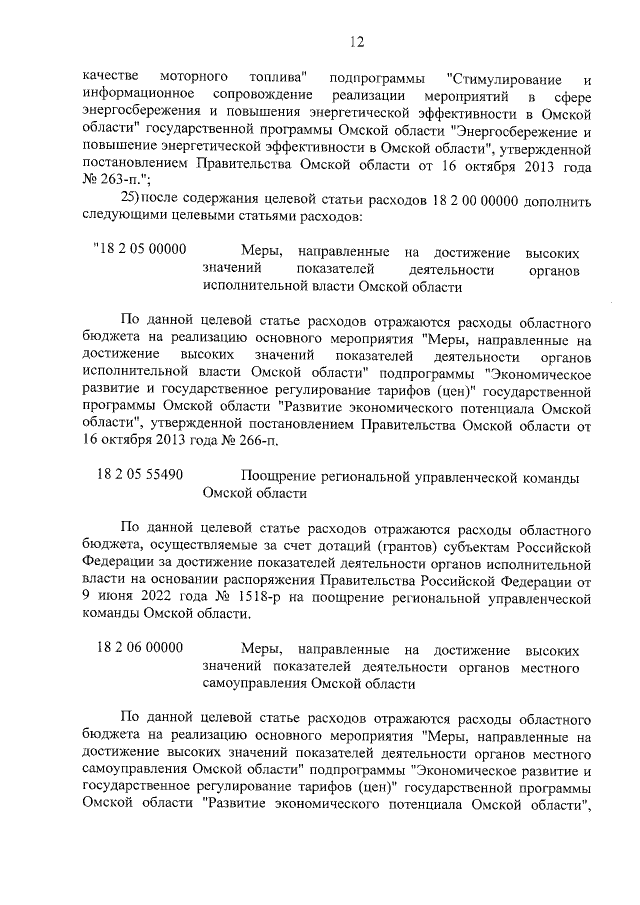 12

качестве моторного топлива" подпрограммы "Стимулирование и информационное сопровождение реализации мероприятий в сфере энергосбережения и повышения энергетической эффективности в Омской области" государственной программы Омской области "Энергосбережение и повышение энергетической эффективности в Омской области", утвержденной постановлением Правительства Омской области от 16 октября 2013 года № 263-п.";

25) после содержания целевой статьи расходов 18 2 00 00000 дополнить следующими целевыми статьями расходов:

"18 2 05 00000 Меры, направленные на достижение высоких значений показателей деятельности органов исполнительной власти Омской области

По данной целевой статье расходов отражаются расходы областного бюджета на реализацию основного мероприятия "Меры, направленные на достижение высоких значений показателей деятельности органов исполнительной власти Омской области" подпрограммы "Экономическое развитие и государственное регулирование тарифов (цен)" государственной программы Омской области "Развитие экономического потенциала Омской области", утвержденной постановлением Правительства Омской области от 16 октября 2013 года № 266-п.

18 2 05 55490 Поощрение региональной управленческой команды Омской области

По данной целевой статье расходов отражаются расходы областного бюджета, осуществляемые за счет дотаций (грантов) субъектам Российской Федерации за достижение показателей деятельности органов исполнительной власти на основании распоряжения Правительства Российской Федерации от 9 июня 2022 года № 1518-р на поощрение региональной управленческой команды Омской области.

18 2 06 00000 Меры, направленные на достижение высоких значений показателей деятельности органов местного самоуправления Омской области

По данной целевой статье расходов отражаются расходы областного бюджета на реализацию основного мероприятия "Меры, направленные на достижение высоких значений показателей деятельности органов местного самоуправления Омской области" подпрограммы "Экономическое развитие и государственное регулирование тарифов (цен)" государственной программы Омской области "Развитие экономического потенциала Омской области",